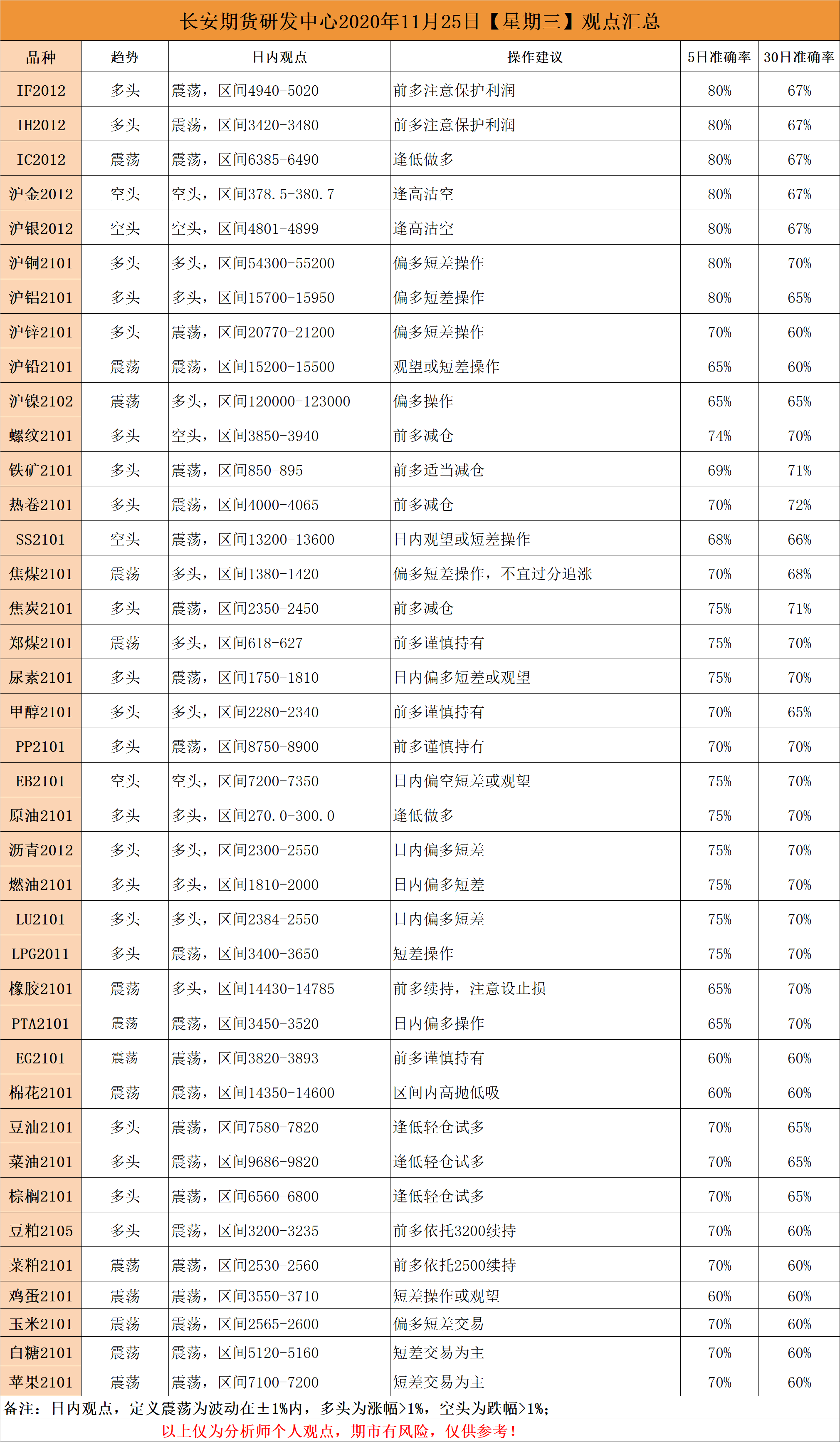 长安期货研发中心2020年11月25日【星期三】观点汇总

| 品种 | 趋势 | 日内观点 | 操作建议 | 5日准确率 | 30日准确率 |
|---|---|---|---|---|---|
| IF2012 | 多头 | 震荡，区间4940-5020 | 前多注意保护利润 | 80% | 67% |
| IH2012 | 多头 | 震荡，区间3420-3480 | 前多注意保护利润 | 80% | 67% |
| IC2012 | 震荡 | 震荡，区间6385-6490 | 逢低做多 | 80% | 67% |
| 沪金2012 | 空头 | 空头，区间378.5-380.7 | 逢高沽空 | 80% | 67% |
| 沪银2012 | 空头 | 空头，区间4801-4899 | 逢高沽空 | 80% | 67% |
| 沪铜2101 | 多头 | 多头，区间54300-55200 | 偏多短差操作 | 80% | 70% |
| 沪铝2101 | 多头 | 多头，区间15700-15950 | 偏多短差操作 | 80% | 65% |
| 沪锌2101 | 多头 | 震荡，区间20770-21200 | 偏多短差操作 | 70% | 60% |
| 沪铅2101 | 震荡 | 震荡，区间15200-15500 | 观望或短差操作 | 65% | 60% |
| 沪镍2102 | 震荡 | 多头，区间120000-123000 | 偏多操作 | 65% | 65% |
| 螺纹2101 | 多头 | 空头，区间3850-3940 | 前多减仓 | 74% | 70% |
| 铁矿2101 | 多头 | 震荡，区间850-895 | 前多适当减仓 | 69% | 71% |
| 热卷2101 | 多头 | 震荡，区间4000-4065 | 前多减仓 | 70% | 72% |
| SS2101 | 空头 | 震荡，区间13200-13600 | 日内观望或短差操作 | 68% | 66% |
| 焦煤2101 | 震荡 | 多头，区间1380-1420 | 偏多短差操作，不宜过分追涨 | 70% | 68% |
| 焦炭2101 | 多头 | 震荡，区间2350-2450 | 前多减仓 | 75% | 71% |
| 郑煤2101 | 震荡 | 多头，区间618-627 | 前多谨慎持有 | 75% | 70% |
| 尿素2101 | 多头 | 震荡，区间1750-1810 | 日内偏多短差或观望 | 75% | 70% |
| 甲醇2101 | 多头 | 多头，区间2280-2340 | 前多谨慎持有 | 70% | 65% |
| PP2101 | 多头 | 震荡，区间8750-8900 | 前多谨慎持有 | 70% | 70% |
| EB2101 | 空头 | 空头，区间7200-7350 | 日内偏空短差或观望 | 75% | 70% |
| 原油2101 | 多头 | 多头，区间270.0-300.0 | 逢低做多 | 75% | 70% |
| 沥青2012 | 多头 | 多头，区间2300-2550 | 日内偏多短差 | 75% | 70% |
| 燃油2101 | 多头 | 多头，区间1810-2000 | 日内偏多短差 | 75% | 70% |
| LU2101 | 多头 | 多头，区间2384-2550 | 日内偏多短差 | 75% | 70% |
| LPG2011 | 多头 | 震荡，区间3400-3650 | 短差操作 | 75% | 70% |
| 橡胶2101 | 震荡 | 多头，区间14430-14785 | 前多续持，注意设止损 | 65% | 70% |
| PTA2101 | 震荡 | 震荡，区间3450-3520 | 日内偏多操作 | 65% | 70% |
| EG2101 | 震荡 | 震荡，区间3820-3893 | 前多谨慎持有 | 60% | 60% |
| 棉花2101 | 震荡 | 震荡，区间14350-14600 | 区间内高抛低吸 | 60% | 60% |
| 豆油2101 | 多头 | 震荡，区间7580-7820 | 逢低轻仓试多 | 70% | 65% |
| 菜油2101 | 多头 | 震荡，区间9686-9820 | 逢低轻仓试多 | 70% | 65% |
| 棕榈2101 | 多头 | 震荡，区间6560-6800 | 逢低轻仓试多 | 70% | 65% |
| 豆粕2105 | 多头 | 震荡，区间3200-3235 | 前多依托3200续持 | 70% | 60% |
| 菜粕2101 | 震荡 | 震荡，区间2530-2560 | 前多依托2500续持 | 70% | 60% |
| 鸡蛋2101 | 震荡 | 震荡，区间3550-3710 | 短差操作或观望 | 60% | 60% |
| 玉米2101 | 震荡 | 震荡，区间2565-2600 | 偏多短差交易 | 70% | 60% |
| 白糖2101 | 震荡 | 震荡，区间5120-5160 | 短差交易为主 | 70% | 60% |
| 苹果2101 | 震荡 | 震荡，区间7100-7200 | 短差交易为主 | 70% | 60% |

备注：日内观点，定义震荡为波动在±1%内，多头为涨幅>1%，空头为跌幅>1%；

以上仅为分析师个人观点，期市有风险，仅供参考！